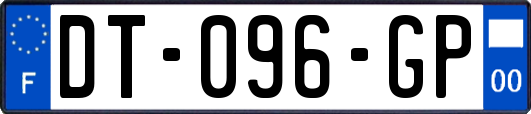 F
DT-096-GP
00